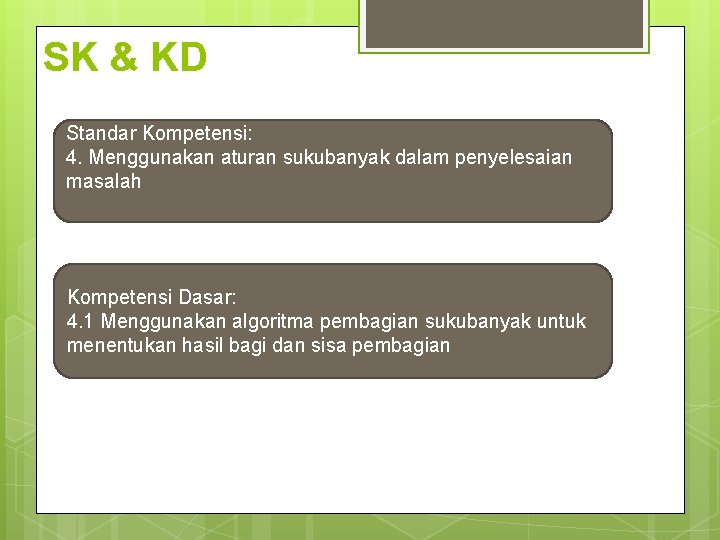 SK & KD

Standar Kompetensi:
4. Menggunakan aturan sukubanyak dalam penyelesaian masalah

Kompetensi Dasar:
4.1 Menggunakan algoritma pembagian sukubanyak untuk menentukan hasil bagi dan sisa pembagian